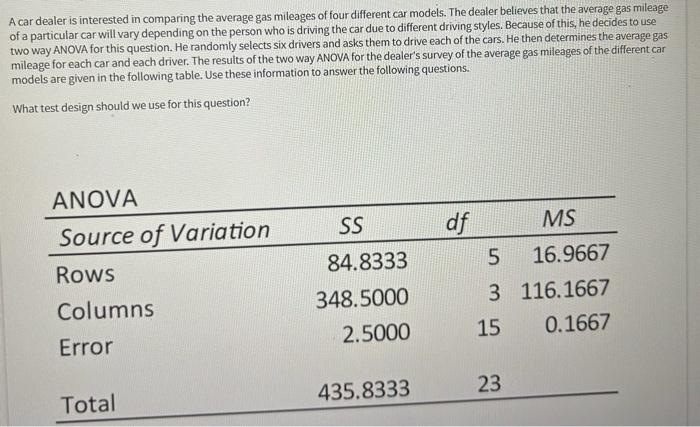 A car dealer is interested in comparing the average gas mileages of four different car models. The dealer believes that the average gas mileage of a particular car will vary depending on the person who is driving the car due to different driving styles. Because of this, he decides to use two way ANOVA for this question. He randomly selects six drivers and asks them to drive each of the cars. He then determines the average gas mileage for each car and each driver. The results of the two way ANOVA for the dealer's survey of the average gas mileages of the different car models are given in the following table. Use these information to answer the following questions.

What test design should we use for this question?

ANOVA

| Source of Variation | SS | df | MS |
|---|---|---|---|
| Rows | 84.8333 | 5 | 16.9667 |
| Columns | 348.5000 | 3 | 116.1667 |
| Error | 2.5000 | 15 | 0.1667 |
| Total | 435.8333 | 23 | |